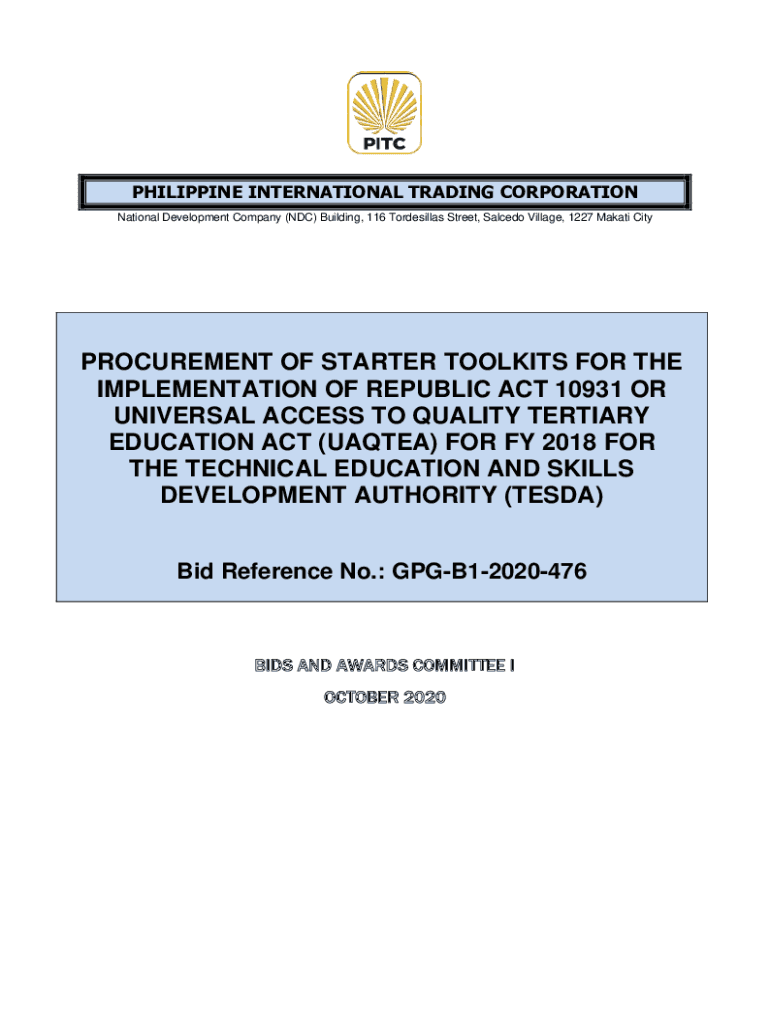 PITC

PHILIPPINE INTERNATIONAL TRADING CORPORATION
National Development Company (NDC) Building, 116 Tordesillas Street, Salcedo Village, 1227 Makati City

PROCUREMENT OF STARTER TOOLKITS FOR THE IMPLEMENTATION OF REPUBLIC ACT 10931 OR UNIVERSAL ACCESS TO QUALITY TERTIARY EDUCATION ACT (UAQTEA) FOR FY 2018 FOR THE TECHNICAL EDUCATION AND SKILLS DEVELOPMENT AUTHORITY (TESDA)

Bid Reference No.: GPG-B1-2020-476

BIDS AND AWARDS COMMITTEE I

OCTOBER 2020